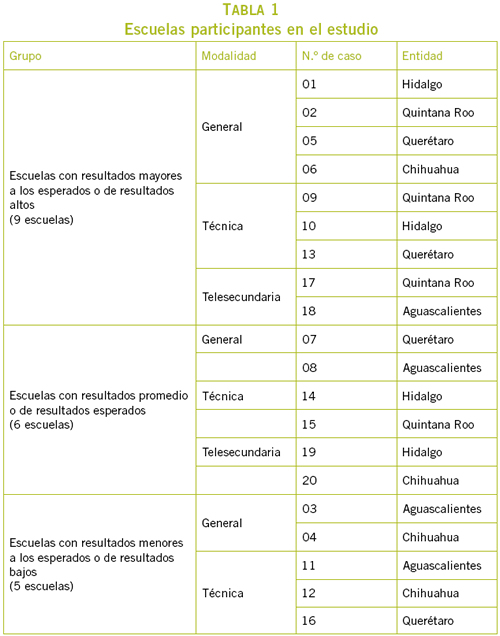 TABLA 1
Escuelas participantes en el estudio

| Grupo | Modalidad | N.º de caso | Entidad |
|---|---|---|---|
| Escuelas con resultados mayores a los esperados o de resultados altos (9 escuelas) | General | 01 | Hidalgo |
| | | 02 | Quintana Roo |
| | | 05 | Querétaro |
| | | 06 | Chihuahua |
| | Técnica | 09 | Quintana Roo |
| | | 10 | Hidalgo |
| | | 13 | Querétaro |
| | Telesecundaria | 17 | Quintana Roo |
| | | 18 | Aguascalientes |
| Escuelas con resultados promedio o de resultados esperados (6 escuelas) | General | 07 | Querétaro |
| | | 08 | Aguascalientes |
| | Técnica | 14 | Hidalgo |
| | | 15 | Quintana Roo |
| | Telesecundaria | 19 | Hidalgo |
| | | 20 | Chihuahua |
| Escuelas con resultados menores a los esperados o de resultados bajos (5 escuelas) | General | 03 | Aguascalientes |
| | | 04 | Chihuahua |
| | Técnica | 11 | Aguascalientes |
| | | 12 | Chihuahua |
| | | 16 | Querétaro |